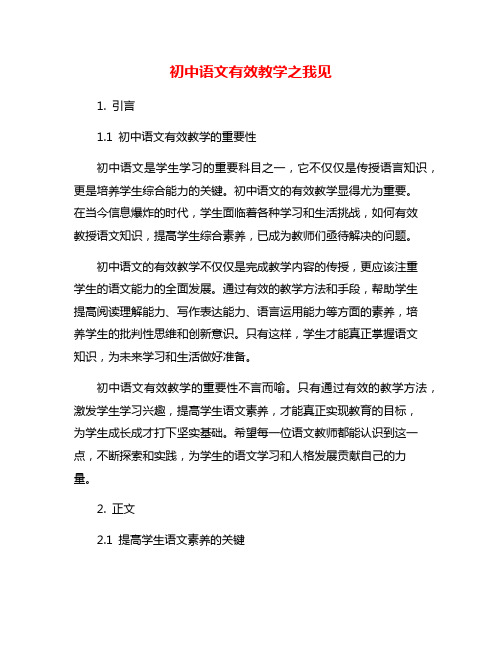 初中语文有效教学之我见

1. 引言

1.1 初中语文有效教学的重要性

初中语文是学生学习的重要科目之一，它不仅仅是传授语言知识，更是培养学生综合能力的关键。初中语文的有效教学显得尤为重要。在当今信息爆炸的时代，学生面临着各种学习和生活挑战，如何有效教授语文知识，提高学生综合素养，已成为教师们亟待解决的问题。

初中语文的有效教学不仅仅是完成教学内容的传授，更应该注重学生的语文能力的全面发展。通过有效的教学方法和手段，帮助学生提高阅读理解能力、写作表达能力、语言运用能力等方面的素养，培养学生的批判性思维和创新意识。只有这样，学生才能真正掌握语文知识，为未来学习和生活做好准备。

初中语文有效教学的重要性不言而喻。只有通过有效的教学方法，激发学生学习兴趣，提高学生语文素养，才能真正实现教育的目标，为学生成长成才打下坚实基础。希望每一位语文教师都能认识到这一点，不断探索和实践，为学生的语文学习和人格发展贡献自己的力量。

2. 正文

2.1 提高学生语文素养的关键